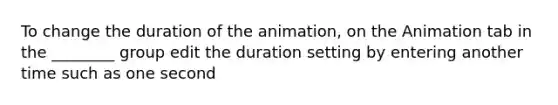 To change the duration of the animation, on the Animation tab in the ________ group edit the duration setting by entering another time such as one second